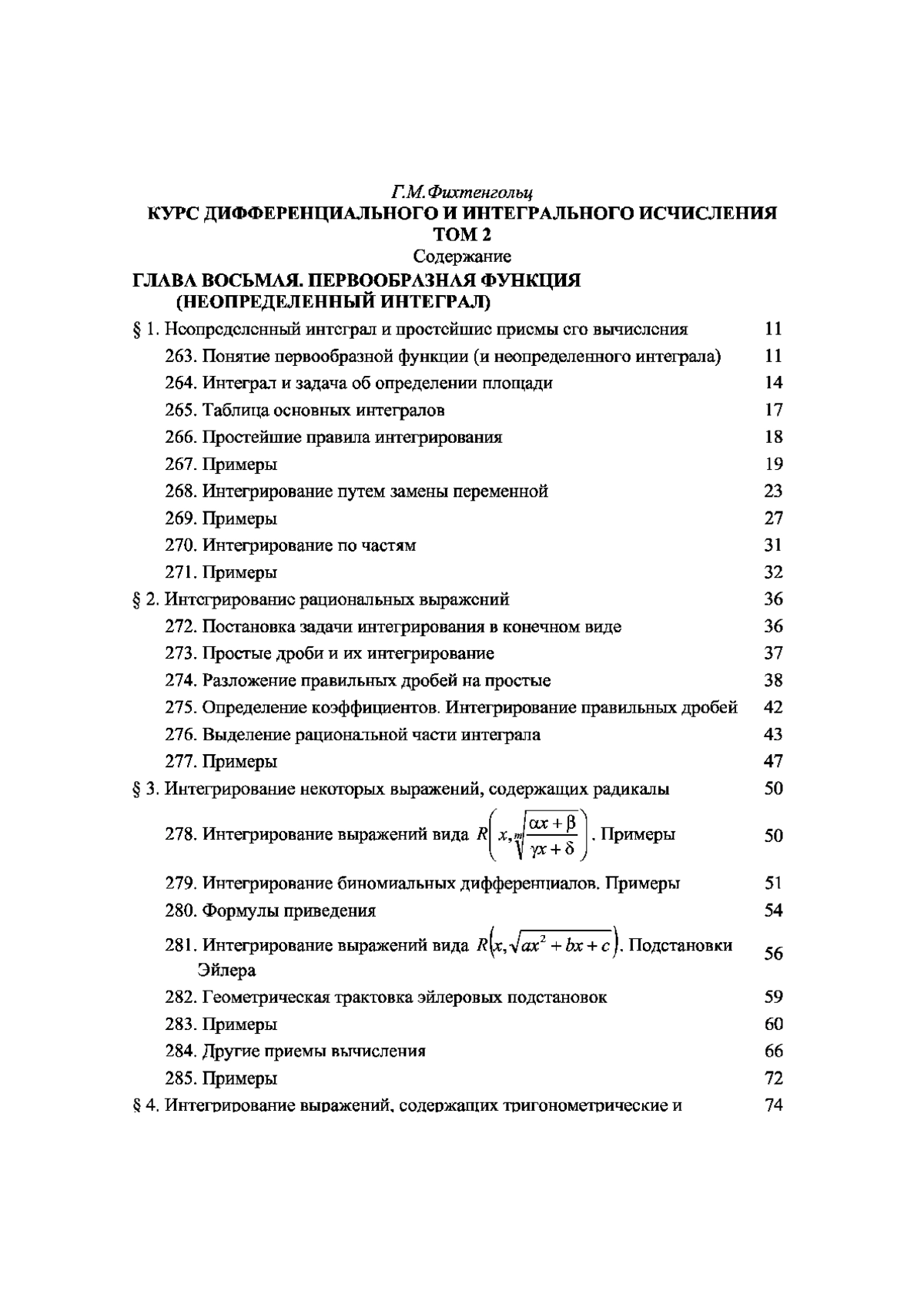 Г.М.Фихтенгольц
КУРС ДИФФЕРЕНЦИАЛЬНОГО И ИНТЕГРАЛЬНОГО ИСЧИСЛЕНИЯ
ТОМ 2
Содержание
ГЛАВА ВОСЬМАЯ. ПЕРВООБРАЗНАЯ ФУНКЦИЯ (НЕОПРЕДЕЛЕННЫЙ ИНТЕГРАЛ)

§ 1. Неопределенный интеграл и простейшие приемы его вычисления 11
263. Понятие первообразной функции (и неопределенного интеграла) 11
264. Интеграл и задача об определении площади 14
265. Таблица основных интегралов 17
266. Простейшие правила интегрирования 18
267. Примеры 19
268. Интегрирование путем замены переменной 23
269. Примеры 27
270. Интегрирование по частям 31
271. Примеры 32
§ 2. Интегрирование рациональных выражений 36
272. Постановка задачи интегрирования в конечном виде 36
273. Простые дроби и их интегрирование 37
274. Разложение правильных дробей на простые 38
275. Определение коэффициентов. Интегрирование правильных дробей 42
276. Выделение рациональной части интеграла 43
277. Примеры 47
§ 3. Интегрирование некоторых выражений, содержащих радикалы 50
278. Интегрирование выражений вида $R\left(x, \sqrt[m]{\frac{\alpha x+\beta}{\gamma x+\delta}}\right)$. Примеры 50
279. Интегрирование биномиальных дифференциалов. Примеры 51
280. Формулы приведения 54
281. Интегрирование выражений вида $R\left(x, \sqrt{ax^2+bx+c}\right)$. Подстановки Эйлера 56
282. Геометрическая трактовка эйлеровых подстановок 59
283. Примеры 60
284. Другие приемы вычисления 66
285. Примеры 72
§ 4. Интегрирование выражений, содержащих тригонометрические и 74